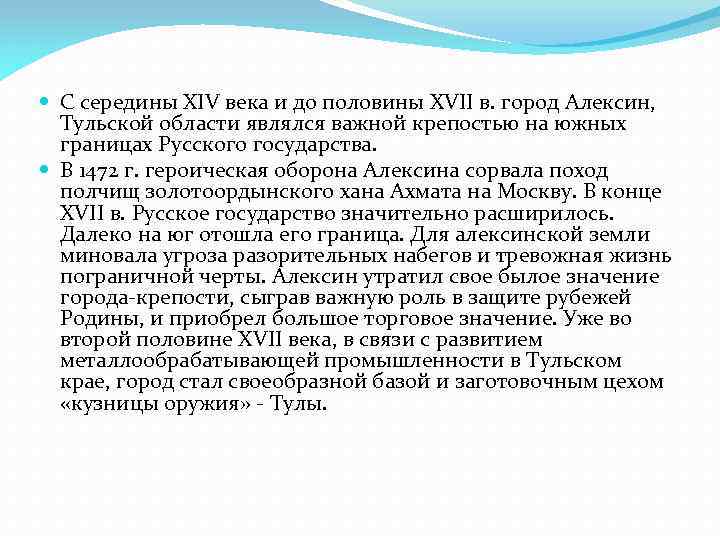 С середины XIV века и до половины XVII в. город Алексин, Тульской области являлся важной крепостью на южных границах Русского государства.

В 1472 г. героическая оборона Алексина сорвала поход полчищ золотоордынского хана Ахмата на Москву. В конце XVII в. Русское государство значительно расширилось. Далеко на юг отошла его граница. Для алексинской земли миновала угроза разорительных набегов и тревожная жизнь пограничной черты. Алексин утратил свое былое значение города-крепости, сыграв важную роль в защите рубежей Родины, и приобрел большое торговое значение. Уже во второй половине XVII века, в связи с развитием металлообрабатывающей промышленности в Тульском крае, город стал своеобразной базой и заготовочным цехом «кузницы оружия» - Тулы.